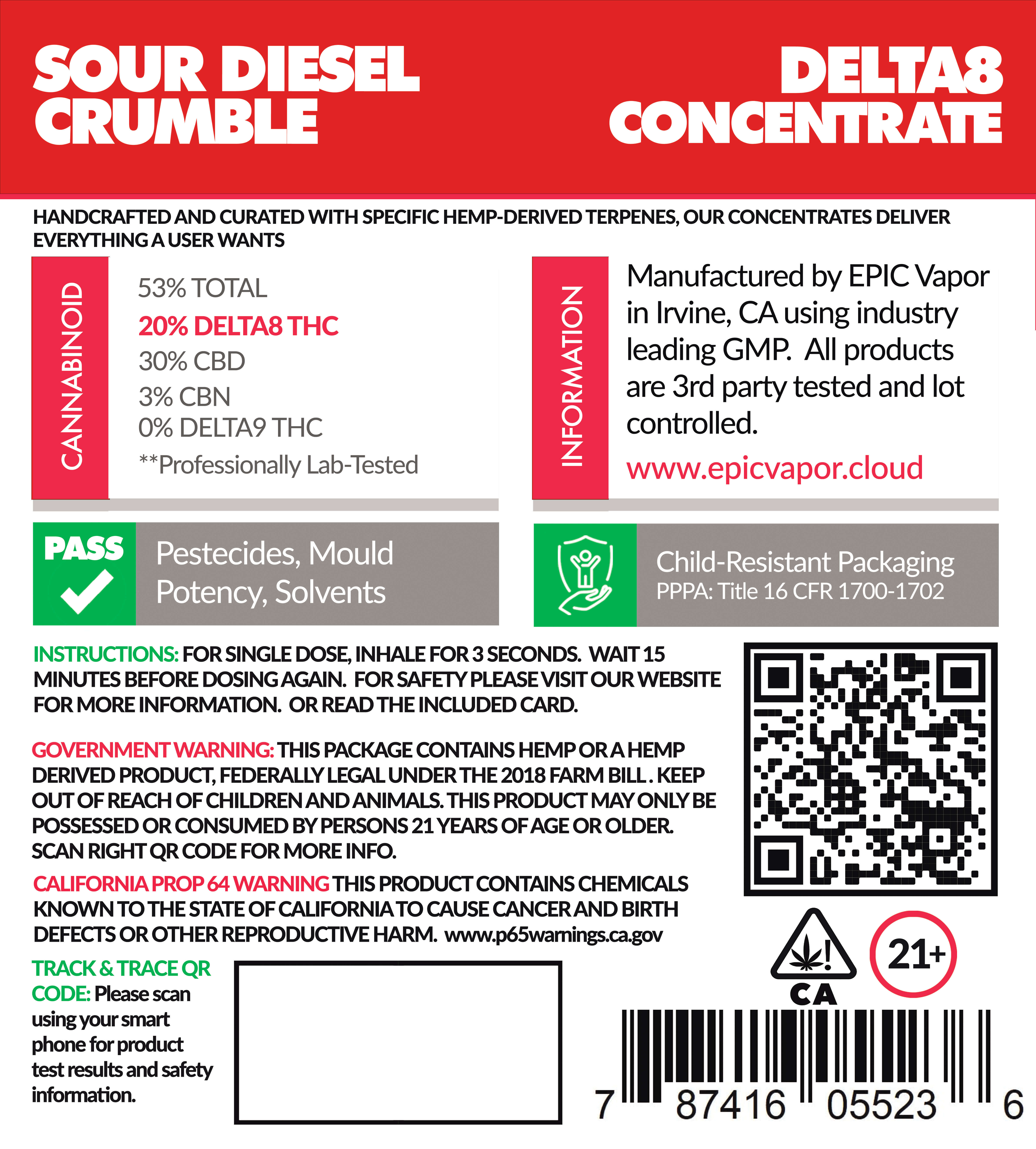 SOUR DIESEL CRUMBLE

DELTA8 CONCENTRATE

HANDCRAFTED AND CURATED WITH SPECIFIC HEMP-DERIVED TERPENES, OUR CONCENTRATES DELIVER EVERYTHING A USER WANTS

CANNABINOID

53% TOTAL
20% DELTA8 THC
30% CBD
3% CBN
0% DELTA9 THC
**Professionally Lab-Tested

INFORMATION

Manufactured by EPIC Vapor in Irvine, CA using industry leading GMP. All products are 3rd party tested and lot controlled.

www.epicvapor.cloud

PASS

Pestecides, Mould Potency, Solvents

Child-Resistant Packaging
PPPA: Title 16 CFR 1700-1702

INSTRUCTIONS: FOR SINGLE DOSE, INHALE FOR 3 SECONDS. WAIT 15 MINUTES BEFORE DOSING AGAIN. FOR SAFETY PLEASE VISIT OUR WEBSITE FOR MORE INFORMATION. OR READ THE INCLUDED CARD.

GOVERNMENT WARNING: THIS PACKAGE CONTAINS HEMP OR A HEMP DERIVED PRODUCT, FEDERALLY LEGAL UNDER THE 2018 FARM BILL . KEEP OUT OF REACH OF CHILDREN AND ANIMALS. THIS PRODUCT MAY ONLY BE POSSESSED OR CONSUMED BY PERSONS 21 YEARS OF AGE OR OLDER. SCAN RIGHT QR CODE FOR MORE INFO.

CALIFORNIA PROP 64 WARNING THIS PRODUCT CONTAINS CHEMICALS KNOWN TO THE STATE OF CALIFORNIA TO CAUSE CANCER AND BIRTH DEFECTS OR OTHER REPRODUCTIVE HARM. www.p65warnings.ca.gov

TRACK & TRACE QR CODE: Please scan using your smart phone for product test results and safety information.

CA

21+

7 87416 05523 6